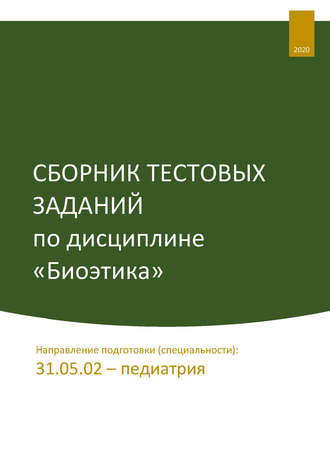 2020

СБОРНИК ТЕСТОВЫХ ЗАДАНИЙ
по дисциплине
«Биоэтика»

Направление подготовки (специальности):
31.05.02 – педиатрия